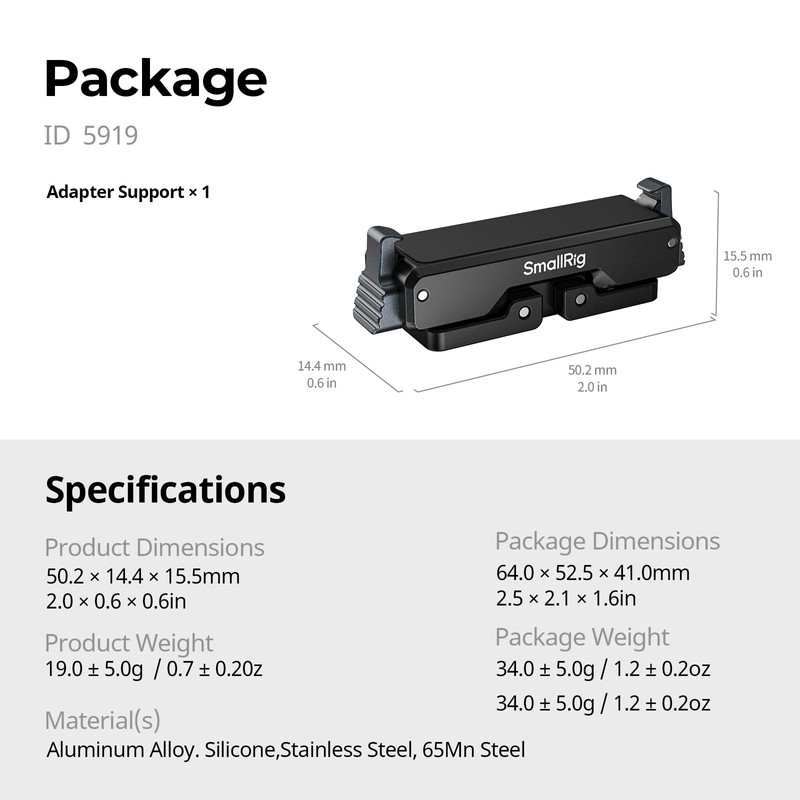 Package

ID 5919

Adapter Support × 1

SmallRig

15.5 mm
0.6 in

14.4 mm
0.6 in

50.2 mm
2.0 in

Specifications

Product Dimensions
50.2 × 14.4 × 15.5mm
2.0 × 0.6 × 0.6in

Product Weight
19.0 ± 5.0g / 0.7 ± 0.20z

Material(s)
Aluminum Alloy. Silicone,Stainless Steel, 65Mn Steel

Package Dimensions
64.0 × 52.5 × 41.0mm
2.5 × 2.1 × 1.6in

Package Weight
34.0 ± 5.0g / 1.2 ± 0.2oz
34.0 ± 5.0g / 1.2 ± 0.2oz